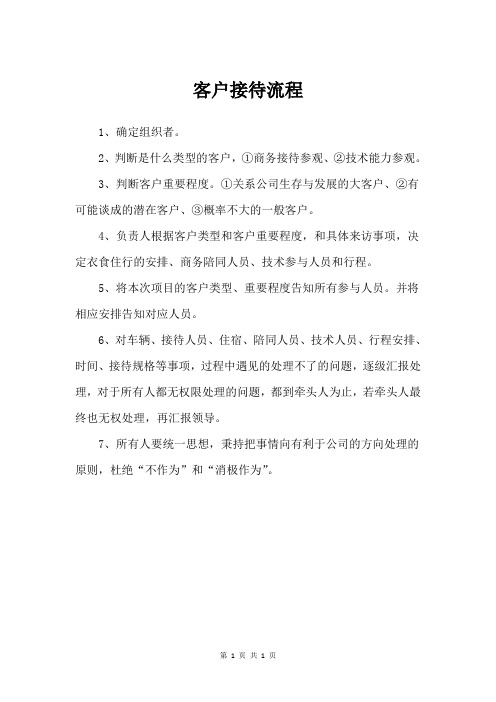 客户接待流程

1、确定组织者。

2、判断是什么类型的客户，①商务接待参观、②技术能力参观。

3、判断客户重要程度。①关系公司生存与发展的大客户、②有可能谈成的潜在客户、③概率不大的一般客户。

4、负责人根据客户类型和客户重要程度，和具体来访事项，决定衣食住行的安排、商务陪同人员、技术参与人员和行程。

5、将本次项目的客户类型、重要程度告知所有参与人员。并将相应安排告知对应人员。

6、对车辆、接待人员、住宿、陪同人员、技术人员、行程安排、时间、接待规格等事项，过程中遇见的处理不了的问题，逐级汇报处理，对于所有人都无权限处理的问题，都到牵头人为止，若牵头人最终也无权处理，再汇报领导。

7、所有人要统一思想，秉持把事情向有利于公司的方向处理的原则，杜绝“不作为”和“消极作为”。

第 1 页 共 1 页